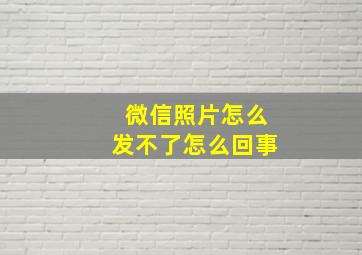 微信照片怎么
发不了怎么回事